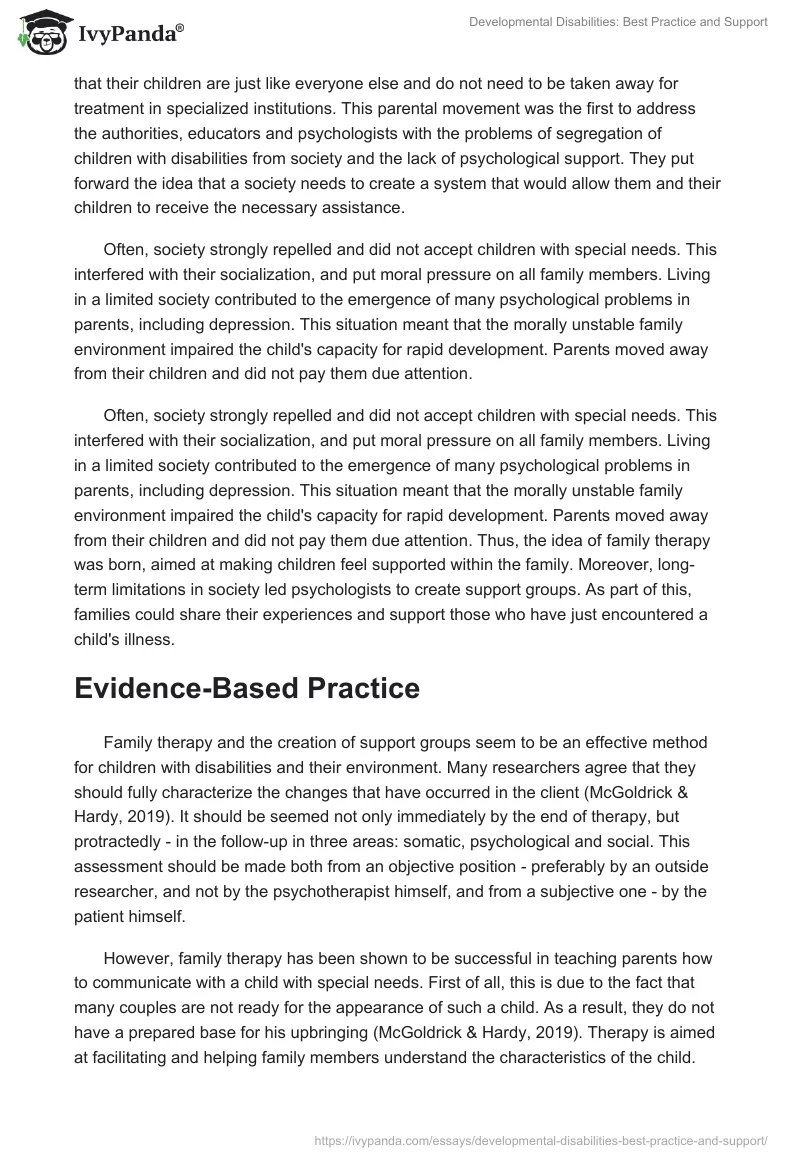 IvyPanda®

Developmental Disabilities: Best Practice and Support

that their children are just like everyone else and do not need to be taken away for treatment in specialized institutions. This parental movement was the first to address the authorities, educators and psychologists with the problems of segregation of children with disabilities from society and the lack of psychological support. They put forward the idea that a society needs to create a system that would allow them and their children to receive the necessary assistance.

Often, society strongly repelled and did not accept children with special needs. This interfered with their socialization, and put moral pressure on all family members. Living in a limited society contributed to the emergence of many psychological problems in parents, including depression. This situation meant that the morally unstable family environment impaired the child's capacity for rapid development. Parents moved away from their children and did not pay them due attention.

Often, society strongly repelled and did not accept children with special needs. This interfered with their socialization, and put moral pressure on all family members. Living in a limited society contributed to the emergence of many psychological problems in parents, including depression. This situation meant that the morally unstable family environment impaired the child's capacity for rapid development. Parents moved away from their children and did not pay them due attention. Thus, the idea of family therapy was born, aimed at making children feel supported within the family. Moreover, long-term limitations in society led psychologists to create support groups. As part of this, families could share their experiences and support those who have just encountered a child's illness.

Evidence-Based Practice

Family therapy and the creation of support groups seem to be an effective method for children with disabilities and their environment. Many researchers agree that they should fully characterize the changes that have occurred in the client (McGoldrick & Hardy, 2019). It should be seemed not only immediately by the end of therapy, but protractedly - in the follow-up in three areas: somatic, psychological and social. This assessment should be made both from an objective position - preferably by an outside researcher, and not by the psychotherapist himself, and from a subjective one - by the patient himself.

However, family therapy has been shown to be successful in teaching parents how to communicate with a child with special needs. First of all, this is due to the fact that many couples are not ready for the appearance of such a child. As a result, they do not have a prepared base for his upbringing (McGoldrick & Hardy, 2019). Therapy is aimed at facilitating and helping family members understand the characteristics of the child.

https://ivypanda.com/essays/developmental-disabilities-best-practice-and-support/